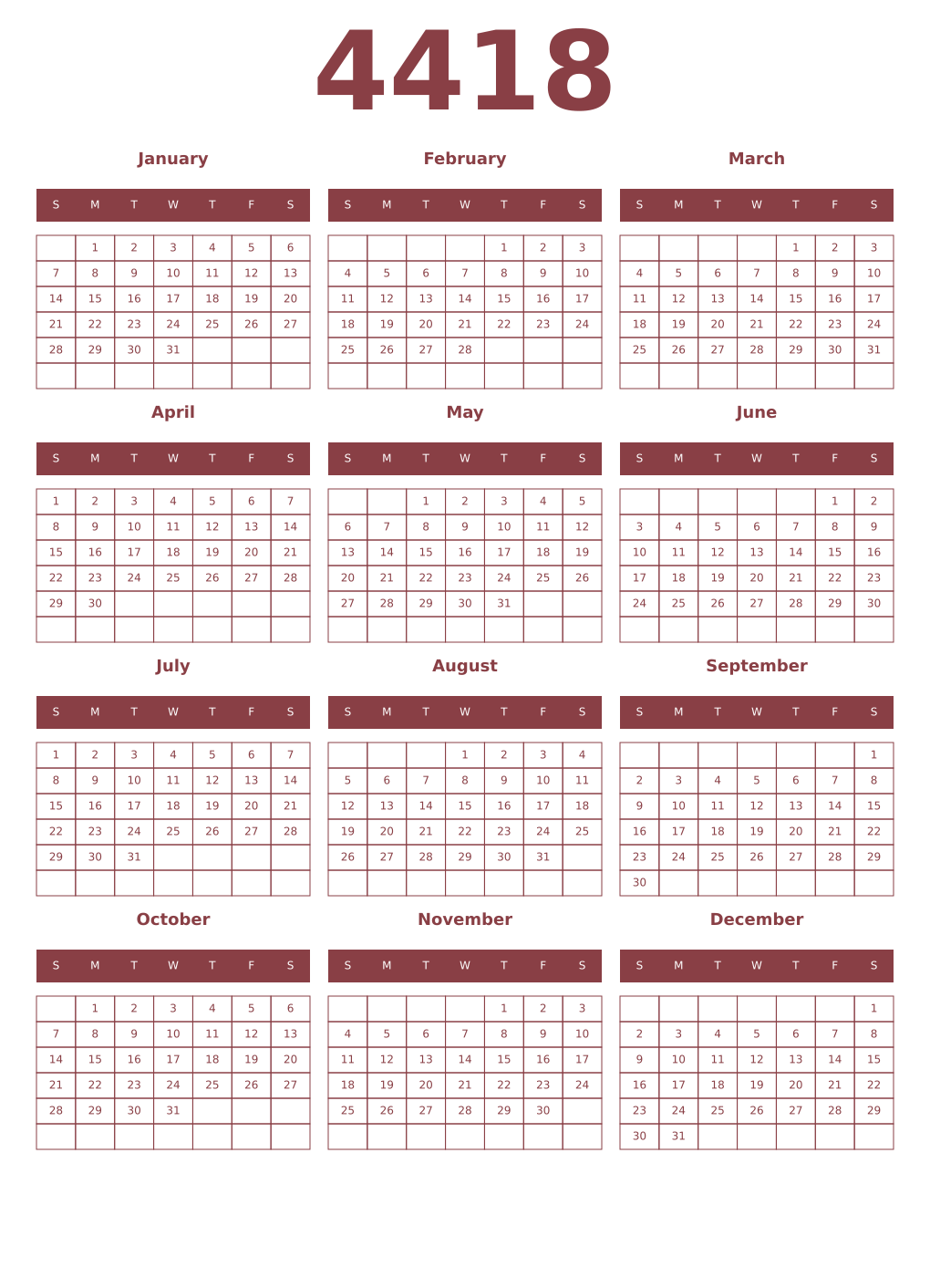 4418

January

| S | M | T | W | T | F | S |
|---|---|---|---|---|---|---|
|  | 1 | 2 | 3 | 4 | 5 | 6 |
| 7 | 8 | 9 | 10 | 11 | 12 | 13 |
| 14 | 15 | 16 | 17 | 18 | 19 | 20 |
| 21 | 22 | 23 | 24 | 25 | 26 | 27 |
| 28 | 29 | 30 | 31 |  |  |  |
|  |  |  |  |  |  |  |

February

| S | M | T | W | T | F | S |
|---|---|---|---|---|---|---|
|  |  |  |  | 1 | 2 | 3 |
| 4 | 5 | 6 | 7 | 8 | 9 | 10 |
| 11 | 12 | 13 | 14 | 15 | 16 | 17 |
| 18 | 19 | 20 | 21 | 22 | 23 | 24 |
| 25 | 26 | 27 | 28 |  |  |  |
|  |  |  |  |  |  |  |

March

| S | M | T | W | T | F | S |
|---|---|---|---|---|---|---|
|  |  |  |  | 1 | 2 | 3 |
| 4 | 5 | 6 | 7 | 8 | 9 | 10 |
| 11 | 12 | 13 | 14 | 15 | 16 | 17 |
| 18 | 19 | 20 | 21 | 22 | 23 | 24 |
| 25 | 26 | 27 | 28 | 29 | 30 | 31 |
|  |  |  |  |  |  |  |

April

| S | M | T | W | T | F | S |
|---|---|---|---|---|---|---|
| 1 | 2 | 3 | 4 | 5 | 6 | 7 |
| 8 | 9 | 10 | 11 | 12 | 13 | 14 |
| 15 | 16 | 17 | 18 | 19 | 20 | 21 |
| 22 | 23 | 24 | 25 | 26 | 27 | 28 |
| 29 | 30 |  |  |  |  |  |
|  |  |  |  |  |  |  |

May

| S | M | T | W | T | F | S |
|---|---|---|---|---|---|---|
|  |  | 1 | 2 | 3 | 4 | 5 |
| 6 | 7 | 8 | 9 | 10 | 11 | 12 |
| 13 | 14 | 15 | 16 | 17 | 18 | 19 |
| 20 | 21 | 22 | 23 | 24 | 25 | 26 |
| 27 | 28 | 29 | 30 | 31 |  |  |
|  |  |  |  |  |  |  |

June

| S | M | T | W | T | F | S |
|---|---|---|---|---|---|---|
|  |  |  |  |  | 1 | 2 |
| 3 | 4 | 5 | 6 | 7 | 8 | 9 |
| 10 | 11 | 12 | 13 | 14 | 15 | 16 |
| 17 | 18 | 19 | 20 | 21 | 22 | 23 |
| 24 | 25 | 26 | 27 | 28 | 29 | 30 |
|  |  |  |  |  |  |  |

July

| S | M | T | W | T | F | S |
|---|---|---|---|---|---|---|
| 1 | 2 | 3 | 4 | 5 | 6 | 7 |
| 8 | 9 | 10 | 11 | 12 | 13 | 14 |
| 15 | 16 | 17 | 18 | 19 | 20 | 21 |
| 22 | 23 | 24 | 25 | 26 | 27 | 28 |
| 29 | 30 | 31 |  |  |  |  |
|  |  |  |  |  |  |  |

August

| S | M | T | W | T | F | S |
|---|---|---|---|---|---|---|
|  |  |  | 1 | 2 | 3 | 4 |
| 5 | 6 | 7 | 8 | 9 | 10 | 11 |
| 12 | 13 | 14 | 15 | 16 | 17 | 18 |
| 19 | 20 | 21 | 22 | 23 | 24 | 25 |
| 26 | 27 | 28 | 29 | 30 | 31 |  |
|  |  |  |  |  |  |  |

September

| S | M | T | W | T | F | S |
|---|---|---|---|---|---|---|
|  |  |  |  |  |  | 1 |
| 2 | 3 | 4 | 5 | 6 | 7 | 8 |
| 9 | 10 | 11 | 12 | 13 | 14 | 15 |
| 16 | 17 | 18 | 19 | 20 | 21 | 22 |
| 23 | 24 | 25 | 26 | 27 | 28 | 29 |
| 30 |  |  |  |  |  |  |

October

| S | M | T | W | T | F | S |
|---|---|---|---|---|---|---|
|  | 1 | 2 | 3 | 4 | 5 | 6 |
| 7 | 8 | 9 | 10 | 11 | 12 | 13 |
| 14 | 15 | 16 | 17 | 18 | 19 | 20 |
| 21 | 22 | 23 | 24 | 25 | 26 | 27 |
| 28 | 29 | 30 | 31 |  |  |  |
|  |  |  |  |  |  |  |

November

| S | M | T | W | T | F | S |
|---|---|---|---|---|---|---|
|  |  |  |  | 1 | 2 | 3 |
| 4 | 5 | 6 | 7 | 8 | 9 | 10 |
| 11 | 12 | 13 | 14 | 15 | 16 | 17 |
| 18 | 19 | 20 | 21 | 22 | 23 | 24 |
| 25 | 26 | 27 | 28 | 29 | 30 |  |
|  |  |  |  |  |  |  |

December

| S | M | T | W | T | F | S |
|---|---|---|---|---|---|---|
|  |  |  |  |  |  | 1 |
| 2 | 3 | 4 | 5 | 6 | 7 | 8 |
| 9 | 10 | 11 | 12 | 13 | 14 | 15 |
| 16 | 17 | 18 | 19 | 20 | 21 | 22 |
| 23 | 24 | 25 | 26 | 27 | 28 | 29 |
| 30 | 31 |  |  |  |  |  |